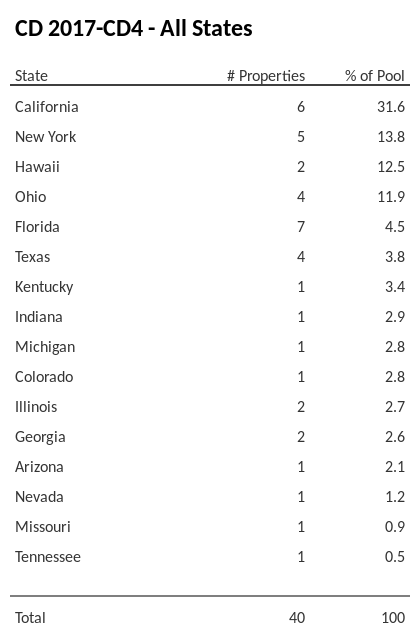 CD 2017-CD4 - All States

| State | # Properties | % of Pool |
|---|---|---|
| California | 6 | 31.6 |
| New York | 5 | 13.8 |
| Hawaii | 2 | 12.5 |
| Ohio | 4 | 11.9 |
| Florida | 7 | 4.5 |
| Texas | 4 | 3.8 |
| Kentucky | 1 | 3.4 |
| Indiana | 1 | 2.9 |
| Michigan | 1 | 2.8 |
| Colorado | 1 | 2.8 |
| Illinois | 2 | 2.7 |
| Georgia | 2 | 2.6 |
| Arizona | 1 | 2.1 |
| Nevada | 1 | 1.2 |
| Missouri | 1 | 0.9 |
| Tennessee | 1 | 0.5 |
| Total | 40 | 100 |